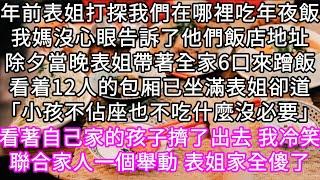 年前表姐打探我們在哪裡吃年夜飯
我媽沒心眼告訴了他們飯店地址
除夕當晚表姐帶著全家6口來蹭飯
看着12人的包厢已坐滿表姐卻道
「小孩不佔座也不吃什麼沒必要」
看著自己家的孩子擠了出去 我冷笑
聯合家人一個舉動 表姐家全傻了